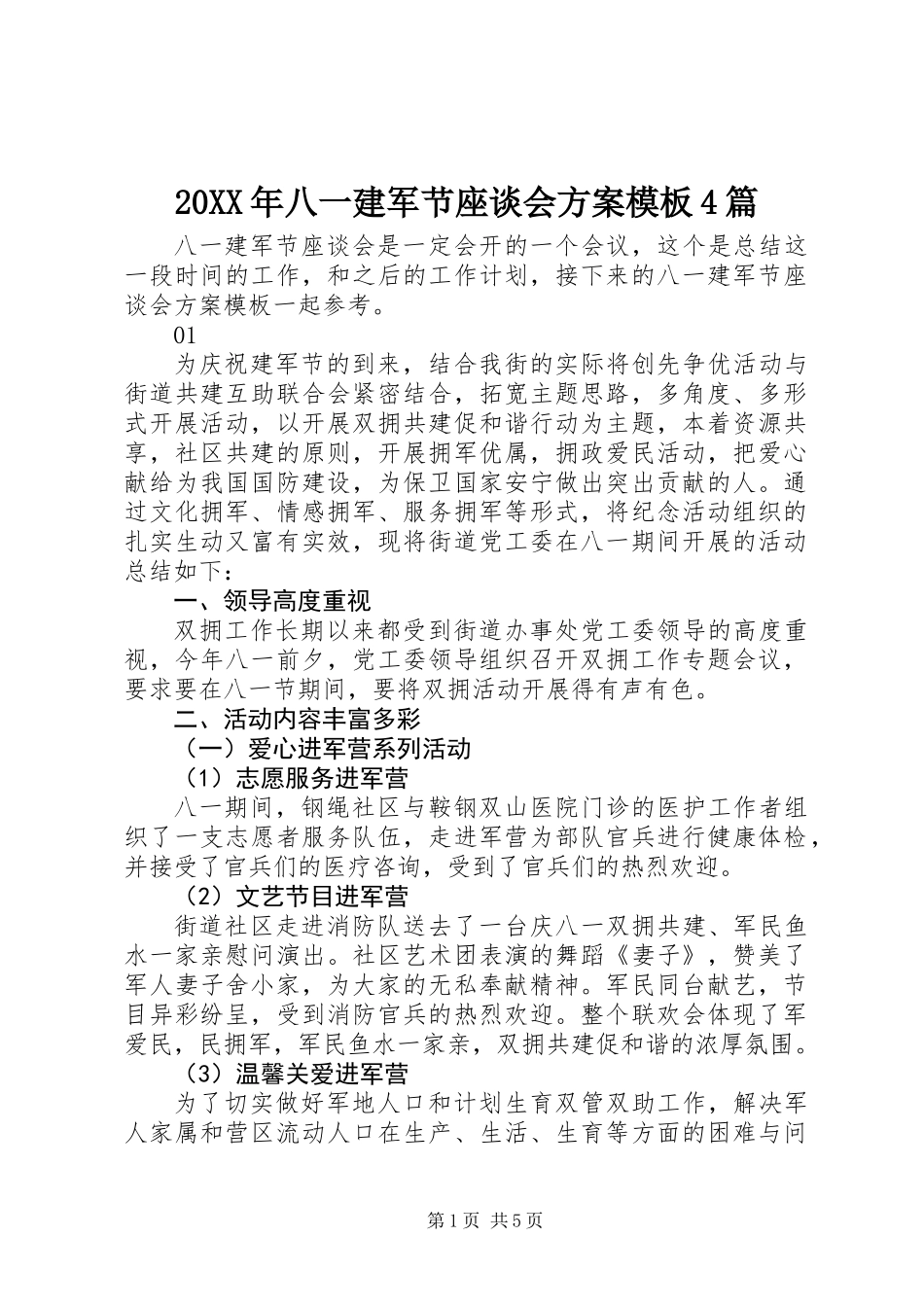 20XX年八一建军节座谈会方案模板4篇

八一建军节座谈会是一定会开的一个会议，这个是总结这一段时间的工作，和之后的工作计划，接下来的八一建军节座谈会方案模板一起参考。

01

为庆祝建军节的到来，结合我街的实际将创先争优活动与街道共建互助联合会紧密结合，拓宽主题思路，多角度、多形式开展活动，以开展双拥共建促和谐行动为主题，本着资源共享，社区共建的原则，开展拥军优属，拥政爱民活动，把爱心献给为我国国防建设，为保卫国家安宁做出突出贡献的人。通过文化拥军、情感拥军、服务拥军等形式，将纪念活动组织的扎实生动又富有实效，现将街道党工委在八一期间开展的活动总结如下：

一、领导高度重视

双拥工作长期以来都受到街道办事处党工委领导的高度重视，今年八一前夕，党工委领导组织召开双拥工作专题会议，要求要在八一节期间，要将双拥活动开展得有声有色。

二、活动内容丰富多彩

（一）爱心进军营系列活动

（1）志愿服务进军营

八一期间，钢绳社区与鞍钢双山医院门诊的医护工作者组织了一支志愿者服务队伍，走进军营为部队官兵进行健康体检，并接受了官兵们的医疗咨询，受到了官兵们的热烈欢迎。

（2）文艺节目进军营

街道社区走进消防队送去了一台庆八一双拥共建、军民鱼水一家亲慰问演出。社区艺术团表演的舞蹈《妻子》，赞美了军人妻子舍小家，为大家的无私奉献精神。军民同台献艺，节目异彩纷呈，受到消防官兵的热烈欢迎。整个联欢会体现了军爱民，民拥军，军民鱼水一家亲，双拥共建促和谐的浓厚氛围。

（3）温馨关爱进军营

为了切实做好军地人口和计划生育双管双助工作，解决军人家属和营区流动人口在生产、生活、生育等方面的困难与问

第1页 共5页